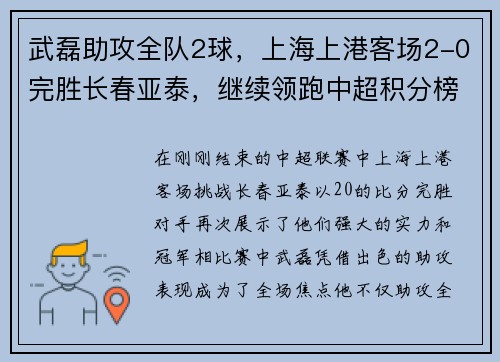 武磊助攻全队2球，上海上港客场2-0完胜长春亚泰，继续领跑中超积分榜

在刚刚结束的中超联赛中上海上港客场挑战长春亚泰以20的比分完胜对手再次展示了他们强大的实力和冠军相比赛中武磊凭借出色的助攻表现成为了全场焦点他不仅助攻全